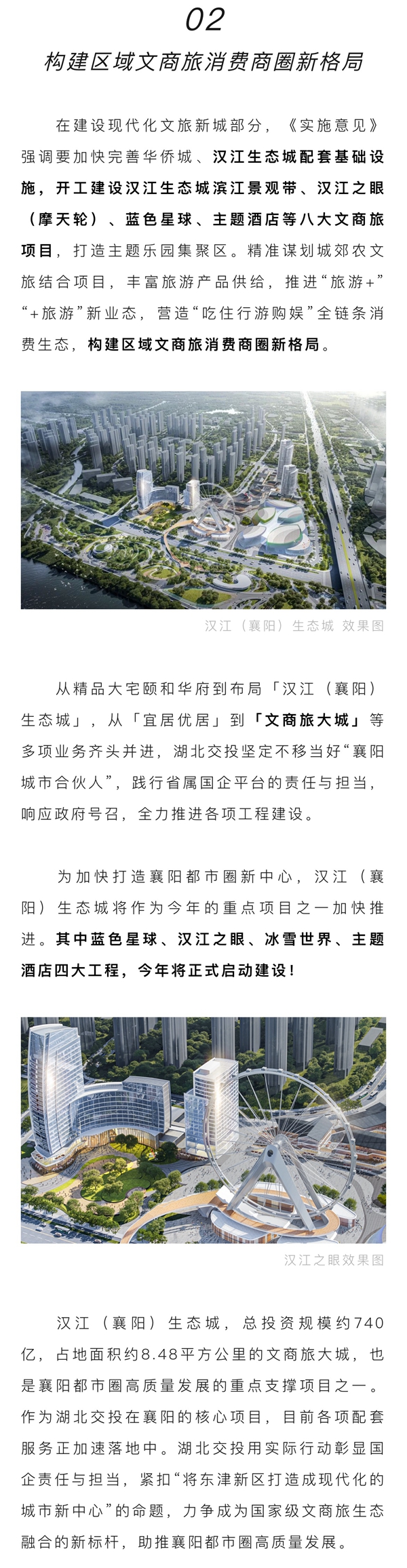 02

构建区域文商旅消费商圈新格局

在建设现代化文旅新城部分，《实施意见》强调要加快完善华侨城、汉江生态城配套基础设施，开工建设汉江生态城滨江景观带、汉江之眼（摩天轮）、蓝色星球、主题酒店等八大文商旅项目，打造主题乐园集聚区。精准谋划城郊农文旅结合项目，丰富旅游产品供给，推进“旅游+”“+旅游”新业态，营造“吃住行游购娱”全链条消费生态，构建区域文商旅消费商圈新格局。

汉江（襄阳）生态城 效果图

从精品大宅颐和华府到布局「汉江（襄阳）生态城」，从「宜居优居」到「文商旅大城」等多项业务齐头并进，湖北交投坚定不移当好“襄阳城市合伙人”，践行省属国企平台的责任与担当，响应政府号召，全力推进各项工程建设。

为加快打造襄阳都市圈新中心，汉江（襄阳）生态城将作为今年的重点项目之一加快推进。其中蓝色星球、汉江之眼、冰雪世界、主题酒店四大工程，今年将正式启动建设！

汉江之眼效果图

汉江（襄阳）生态城，总投资规模约740亿，占地面积约8.48平方公里的文商旅大城，也是襄阳都市圈高质量发展的重点支撑项目之一。作为湖北交投在襄阳的核心项目，目前各项配套服务正加速落地中。湖北交投用实际行动彰显国企责任与担当，紧扣“将东津新区打造成现代化的城市新中心”的命题，力争成为国家级文商旅生态融合的新标杆，助推襄阳都市圈高质量发展。